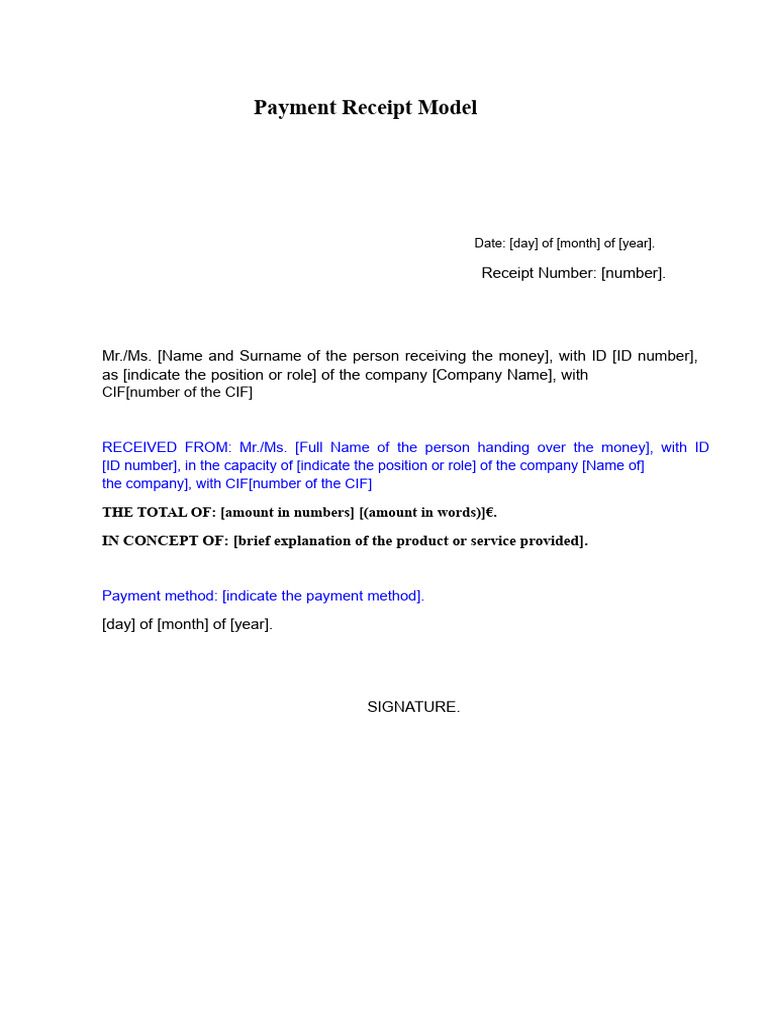 Payment Receipt Model

Date: [day] of [month] of [year].

Receipt Number: [number].

Mr./Ms. [Name and Surname of the person receiving the money], with ID [ID number], as [indicate the position or role] of the company [Company Name], with CIF[number of the CIF]

RECEIVED FROM: Mr./Ms. [Full Name of the person handing over the money], with ID [ID number], in the capacity of [indicate the position or role] of the company [Name of] the company], with CIF[number of the CIF]

THE TOTAL OF: [amount in numbers] [(amount in words)]€.

IN CONCEPT OF: [brief explanation of the product or service provided].

Payment method: [indicate the payment method].

[day] of [month] of [year].

SIGNATURE.